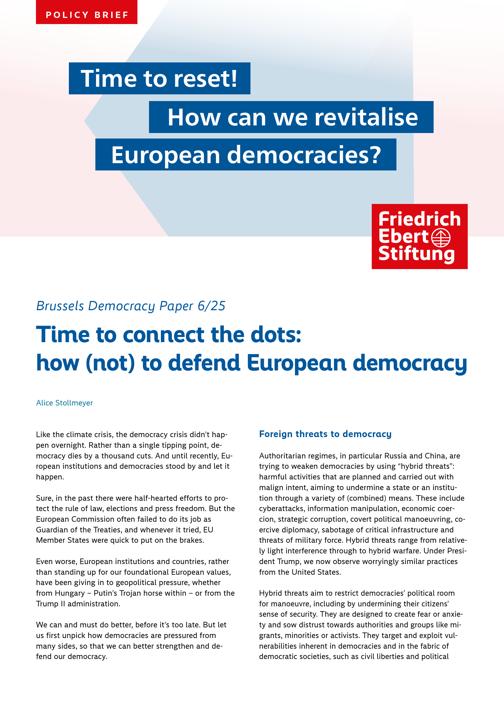 POLICY BRIEF

Time to reset!
How can we revitalise
European democracies?

Friedrich Ebert Stiftung

Brussels Democracy Paper 6/25

Time to connect the dots: how (not) to defend European democracy

Alice Stollmeyer

Like the climate crisis, the democracy crisis didn't happen overnight. Rather than a single tipping point, democracy dies by a thousand cuts. And until recently, European institutions and democracies stood by and let it happen.

Sure, in the past there were half-hearted efforts to protect the rule of law, elections and press freedom. But the European Commission often failed to do its job as Guardian of the Treaties, and whenever it tried, EU Member States were quick to put on the brakes.

Even worse, European institutions and countries, rather than standing up for our foundational European values, have been giving in to geopolitical pressure, whether from Hungary – Putin's Trojan horse within – or from the Trump II administration.

We can and must do better, before it's too late. But let us first unpick how democracies are pressured from many sides, so that we can better strengthen and defend our democracy.

Foreign threats to democracy

Authoritarian regimes, in particular Russia and China, are trying to weaken democracies by using "hybrid threats": harmful activities that are planned and carried out with malign intent, aiming to undermine a state or an institution through a variety of (combined) means. These include cyberattacks, information manipulation, economic coercion, strategic corruption, covert political manoeuvring, coercive diplomacy, sabotage of critical infrastructure and threats of military force. Hybrid threats range from relatively light interference through to hybrid warfare. Under President Trump, we now observe worryingly similar practices from the United States.

Hybrid threats aim to restrict democracies' political room for manoeuvre, including by undermining their citizens' sense of security. They are designed to create fear or anxiety and sow distrust towards authorities and groups like migrants, minorities or activists. They target and exploit vulnerabilities inherent in democracies and in the fabric of democratic societies, such as civil liberties and political